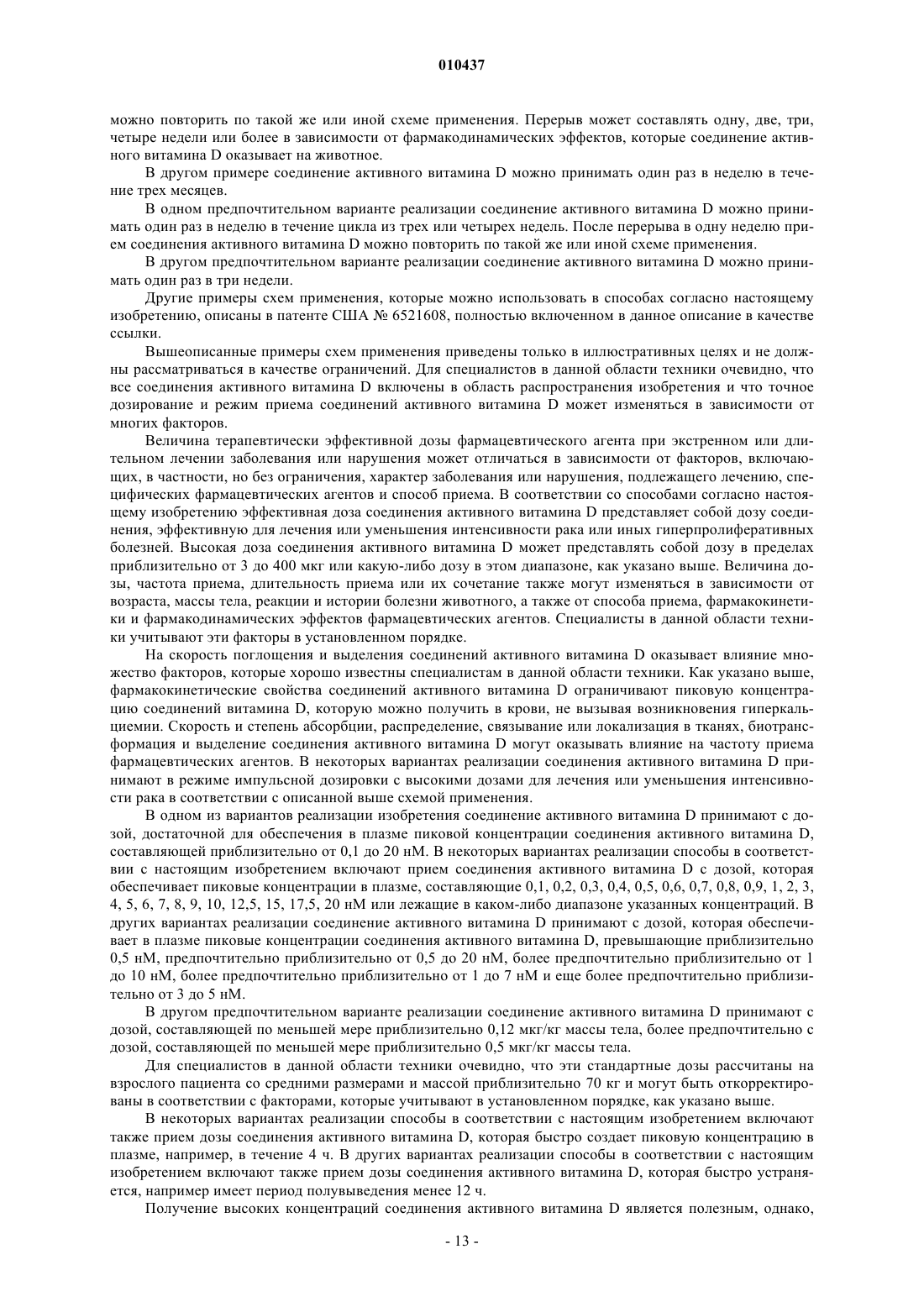 010437

можно повторить по такой же или иной схеме применения. Перерыв может составлять одну, две, три, четыре недели или более в зависимости от фармакодинамических эффектов, которые соединение активного витамина D оказывает на животное.

В другом примере соединение активного витамина D можно принимать один раз в неделю в течение трех месяцев.

В одном предпочтительном варианте реализации соединение активного витамина D можно принимать один раз в неделю в течение цикла из трех или четырех недель. После перерыва в одну неделю прием соединения активного витамина D можно повторить по такой же или иной схеме применения.

В другом предпочтительном варианте реализации соединение активного витамина D можно принимать один раз в три недели.

Другие примеры схем применения, которые можно использовать в способах согласно настоящему изобретению, описаны в патенте США № 6521608, полностью включенном в данное описание в качестве ссылки.

Вышеописанные примеры схем применения приведены только в иллюстративных целях и не должны рассматриваться в качестве ограничений. Для специалистов в данной области техники очевидно, что все соединения активного витамина D включены в область распространения изобретения и что точное дозирование и режим приема соединений активного витамина D может изменяться в зависимости от многих факторов.

Величина терапевтически эффективной дозы фармацевтического агента при экстренном или длительном лечении заболевания или нарушения может отличаться в зависимости от факторов, включающих, в частности, но без ограничения, характер заболевания или нарушения, подлежащего лечению, специфических фармацевтических агентов и способ приема. В соответствии со способами согласно настоящему изобретению эффективная доза соединения активного витамина D представляет собой дозу соединения, эффективную для лечения или уменьшения интенсивности рака или иных гиперпролиферативных болезней. Высокая доза соединения активного витамина D может представлять собой дозу в пределах приблизительно от 3 до 400 мкг или какую-либо дозу в этом диапазоне, как указано выше. Величина дозы, частота приема, длительность приема или их сочетание также могут изменяться в зависимости от возраста, массы тела, реакции и истории болезни животного, а также от способа приема, фармакокинетики и фармакодинамических эффектов фармацевтических агентов. Специалисты в данной области техники учитывают эти факторы в установленном порядке.

На скорость поглощения и выделения соединений активного витамина D оказывает влияние множество факторов, которые хорошо известны специалистам в данной области техники. Как указано выше, фармакокинетические свойства соединений активного витамина D ограничивают пиковую концентрацию соединений витамина D, которую можно получить в крови, не вызывая возникновения гиперкальциемии. Скорость и степень абсорбции, распределение, связывание или локализация в тканях, биотрансформация и выделение соединения активного витамина D могут оказывать влияние на частоту приема фармацевтических агентов. В некоторых вариантах реализации соединения активного витамина D принимают в режиме импульсной дозировки с высокими дозами для лечения или уменьшения интенсивности рака в соответствии с описанной выше схемой применения.

В одном из вариантов реализации изобретения соединение активного витамина D принимают с дозой, достаточной для обеспечения в плазме пиковой концентрации соединения активного витамина D, составляющей приблизительно от 0,1 до 20 нМ. В некоторых вариантах реализации способы в соответствии с настоящим изобретением включают прием соединения активного витамина D с дозой, которая обеспечивает пиковые концентрации в плазме, составляющие 0,1, 0,2, 0,3, 0,4, 0,5, 0,6, 0,7, 0,8, 0,9, 1, 2, 3, 4, 5, 6, 7, 8, 9, 10, 12,5, 15, 17,5, 20 нМ или лежащие в каком-либо диапазоне указанных концентраций. В других вариантах реализации соединение активного витамина D принимают с дозой, которая обеспечивает в плазме пиковые концентрации соединения активного витамина D, превышающие приблизительно 0,5 нМ, предпочтительно приблизительно от 0,5 до 20 нМ, более предпочтительно приблизительно от 1 до 10 нМ, более предпочтительно приблизительно от 1 до 7 нМ и еще более предпочтительно приблизительно от 3 до 5 нМ.

В другом предпочтительном варианте реализации соединение активного витамина D принимают с дозой, составляющей по меньшей мере приблизительно 0,12 мкг/кг массы тела, более предпочтительно с дозой, составляющей по меньшей мере приблизительно 0,5 мкг/кг массы тела.

Для специалистов в данной области техники очевидно, что эти стандартные дозы рассчитаны на взрослого пациента со средними размерами и массой приблизительно 70 кг и могут быть откорректированы в соответствии с факторами, которые учитывают в установленном порядке, как указано выше.

В некоторых вариантах реализации способы в соответствии с настоящим изобретением включают также прием дозы соединения активного витамина D, которая быстро создает пиковую концентрацию в плазме, например, в течение 4 ч. В других вариантах реализации способы в соответствии с настоящим изобретением включают также прием дозы соединения активного витамина D, которая быстро устраняется, например имеет период полувыведения менее 12 ч.

Получение высоких концентраций соединения активного витамина D является полезным, однако,

- 13 -